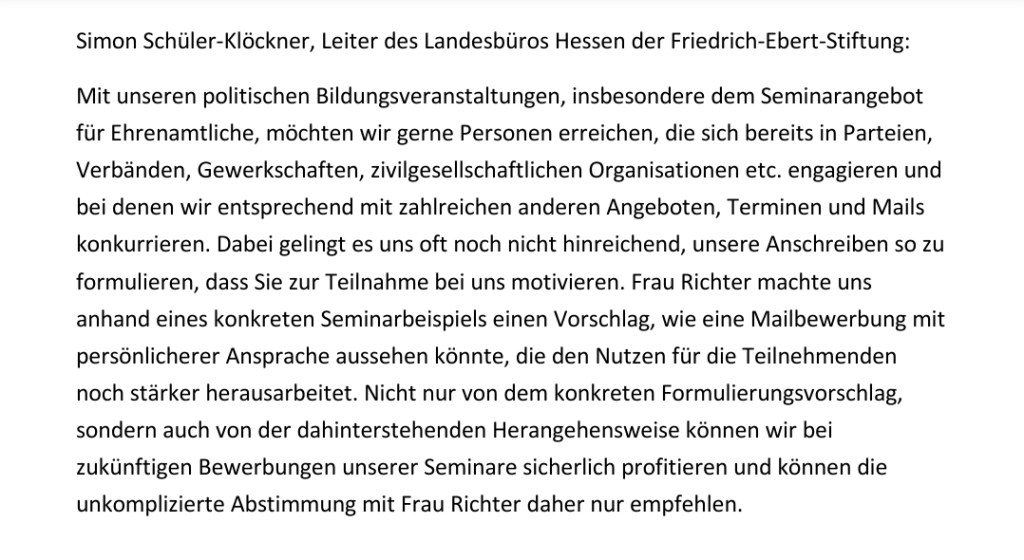 Simon Schüler-Klöckner, Leiter des Landesbüros Hessen der Friedrich-Ebert-Stiftung:

Mit unseren politischen Bildungsveranstaltungen, insbesondere dem Seminarangebot für Ehrenamtliche, möchten wir gerne Personen erreichen, die sich bereits in Parteien, Verbänden, Gewerkschaften, zivilgesellschaftlichen Organisationen etc. engagieren und bei denen wir entsprechend mit zahlreichen anderen Angeboten, Terminen und Mails konkurrieren. Dabei gelingt es uns oft noch nicht hinreichend, unsere Anschreiben so zu formulieren, dass Sie zur Teilnahme bei uns motivieren. Frau Richter machte uns anhand eines konkreten Seminarbeispiels einen Vorschlag, wie eine Mailbewerbung mit persönlicherer Ansprache aussehen könnte, die den Nutzen für die Teilnehmenden noch stärker herausarbeitet. Nicht nur von dem konkreten Formulierungsvorschlag, sondern auch von der dahinterstehenden Herangehensweise können wir bei zukünftigen Bewerbungen unserer Seminare sicherlich profitieren und können die unkomplizierte Abstimmung mit Frau Richter daher nur empfehlen.